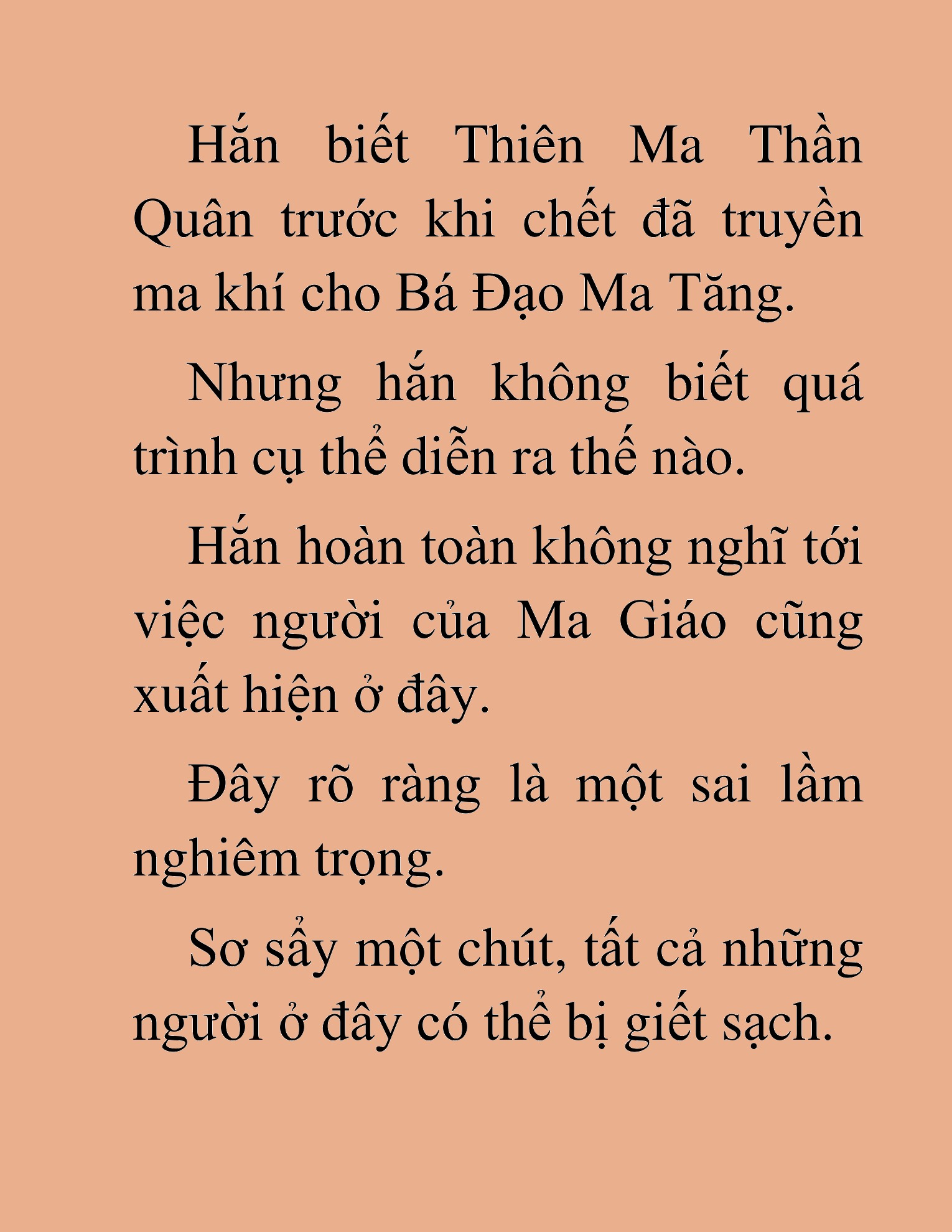 Hắn biết Thiên Ma Thần Quân trước khi chết đã truyền ma khí cho Bá Đạo Ma Tăng.

Nhưng hắn không biết quá trình cụ thể diễn ra thế nào.

Hắn hoàn toàn không nghĩ tới việc người của Ma Giáo cũng xuất hiện ở đây.

Đây rõ ràng là một sai lầm nghiêm trọng.

Sơ sẩy một chút, tất cả những người ở đây có thể bị giết sạch.